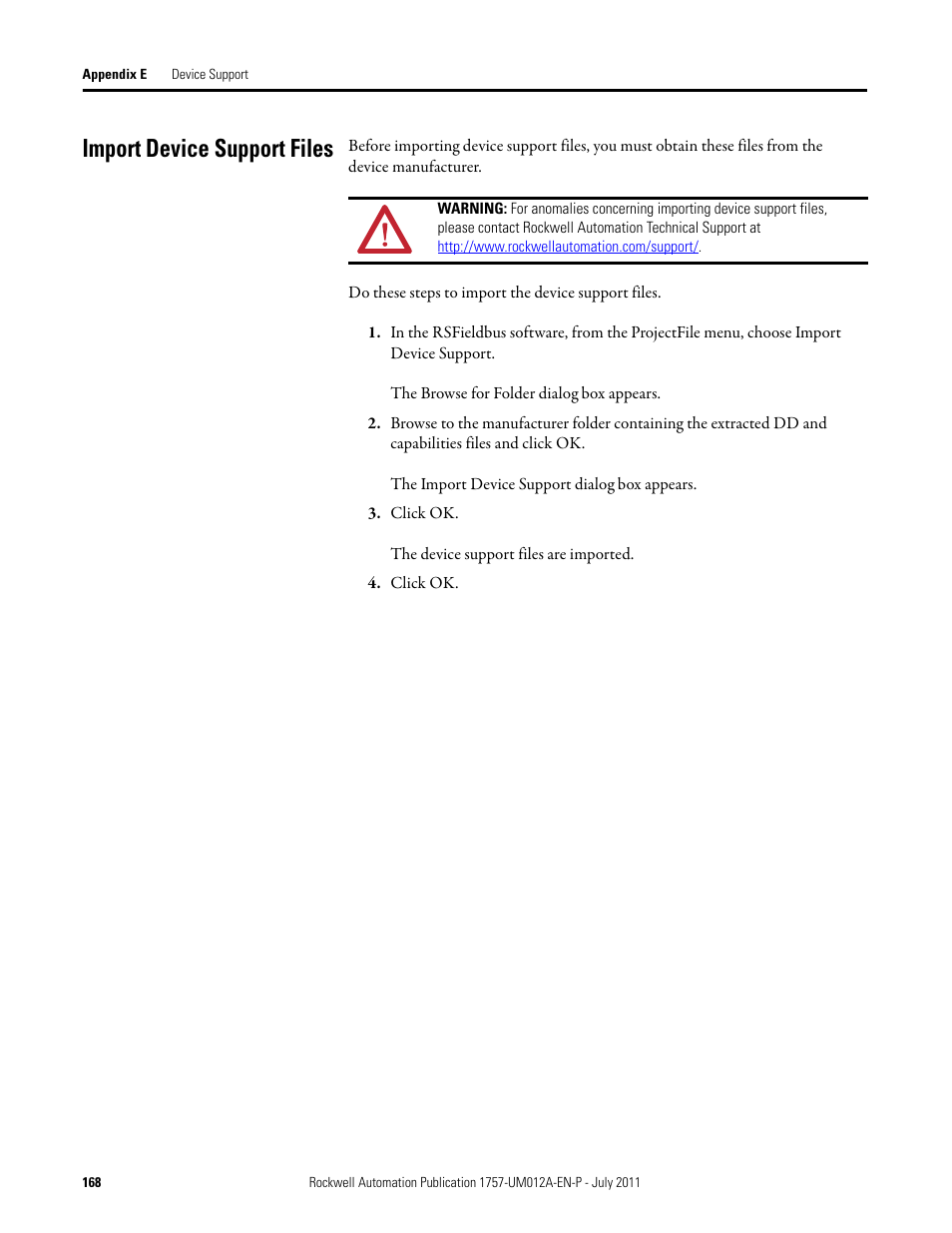 Appendix E Device Support

Import Device Support Files

Before importing device support files, you must obtain these files from the device manufacturer.

WARNING: For anomalies concerning importing device support files, please contact Rockwell Automation Technical Support at http://www.rockwellautomation.com/support/.

Do these steps to import the device support files.

1. In the RSFieldbus software, from the ProjectFile menu, choose Import Device Support.

The Browse for Folder dialog box appears.

2. Browse to the manufacturer folder containing the extracted DD and capabilities files and click OK.

The Import Device Support dialog box appears.

3. Click OK.

The device support files are imported.

4. Click OK.

168

Rockwell Automation Publication 1757-UM012A-EN-P - July 2011